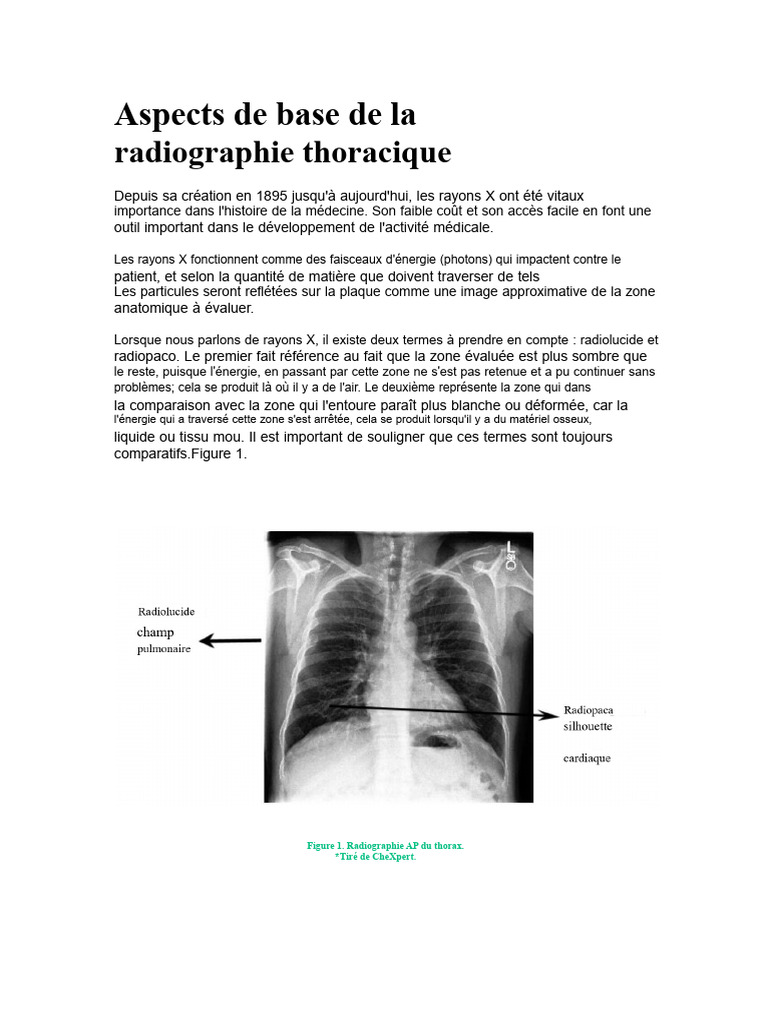 Aspects de base de la radiographie thoracique

Depuis sa création en 1895 jusqu'à aujourd'hui, les rayons X ont été vitaux importance dans l'histoire de la médecine. Son faible coût et son accès facile en font une outil important dans le développement de l'activité médicale.

Les rayons X fonctionnent comme des faisceaux d'énergie (photons) qui impactent contre le patient, et selon la quantité de matière que doivent traverser de tels Les particules seront reflétées sur la plaque comme une image approximative de la zone anatomique à évaluer.

Lorsque nous parlons de rayons X, il existe deux termes à prendre en compte : radiolucide et radiopaco. Le premier fait référence au fait que la zone évaluée est plus sombre que le reste, puisque l'énergie, en passant par cette zone ne s'est pas retenue et a pu continuer sans problèmes; cela se produit là où il y a de l'air. Le deuxième représente la zone qui dans la comparaison avec la zone qui l'entoure paraît plus blanche ou déformée, car la l'énergie qui a traversé cette zone s'est arrêtée, cela se produit lorsqu'il y a du matériel osseux, liquide ou tissu mou. Il est important de souligner que ces termes sont toujours comparatifs.Figure 1.

Radiolucide
champ
pulmonaire

Radiopaca
silhouette
cardiaque

Figure 1. Radiographie AP du thorax.
*Tiré de CheXpert.